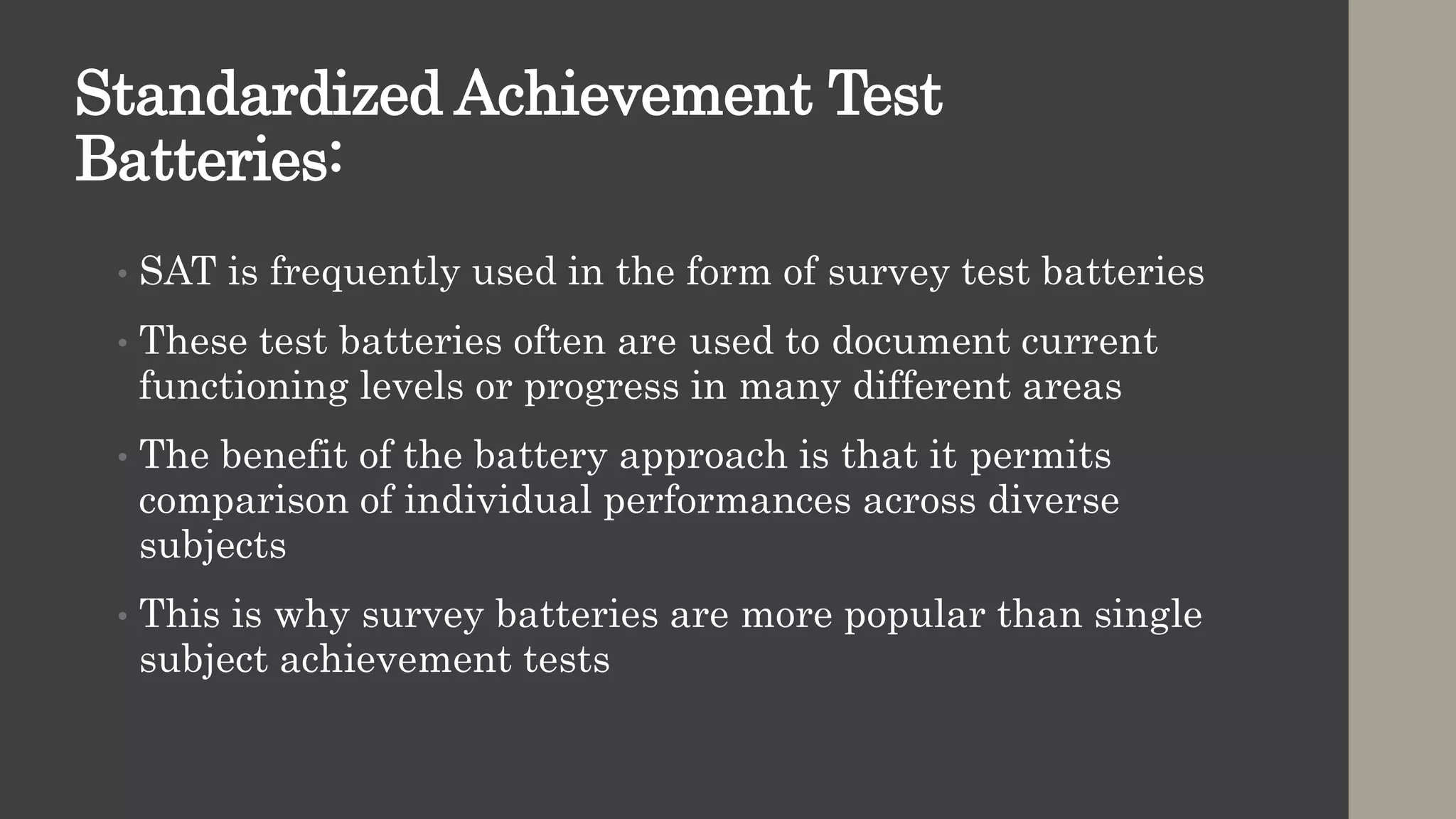 Standardized Achievement Test Batteries:

• SAT is frequently used in the form of survey test batteries

• These test batteries often are used to document current functioning levels or progress in many different areas

• The benefit of the battery approach is that it permits comparison of individual performances across diverse subjects

• This is why survey batteries are more popular than single subject achievement tests